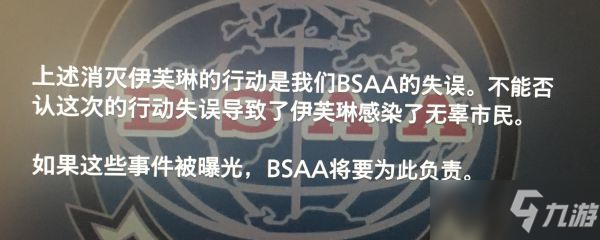 上述消灭伊芙琳的行动是我们BSAA的失误。不能否认这次的行动失误导致了伊芙琳感染了无辜市民。

如果这些事件被曝光，BSAA将要为此负责。

BSAA

九游